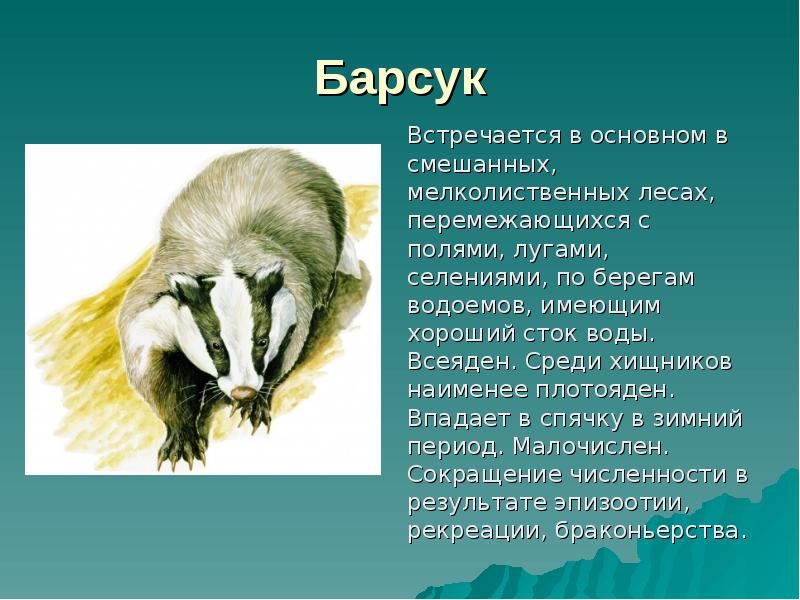 Барсук

Встречается в основном в смешанных, мелколиственных лесах, перемежающихся с полями, лугами, селениями, по берегам водоемов, имеющим хороший сток воды. Всеяден. Среди хищников наименее плотояден. Впадает в спячку в зимний период. Малочислен. Сокращение численности в результате эпизоотии, рекреации, браконьерства.